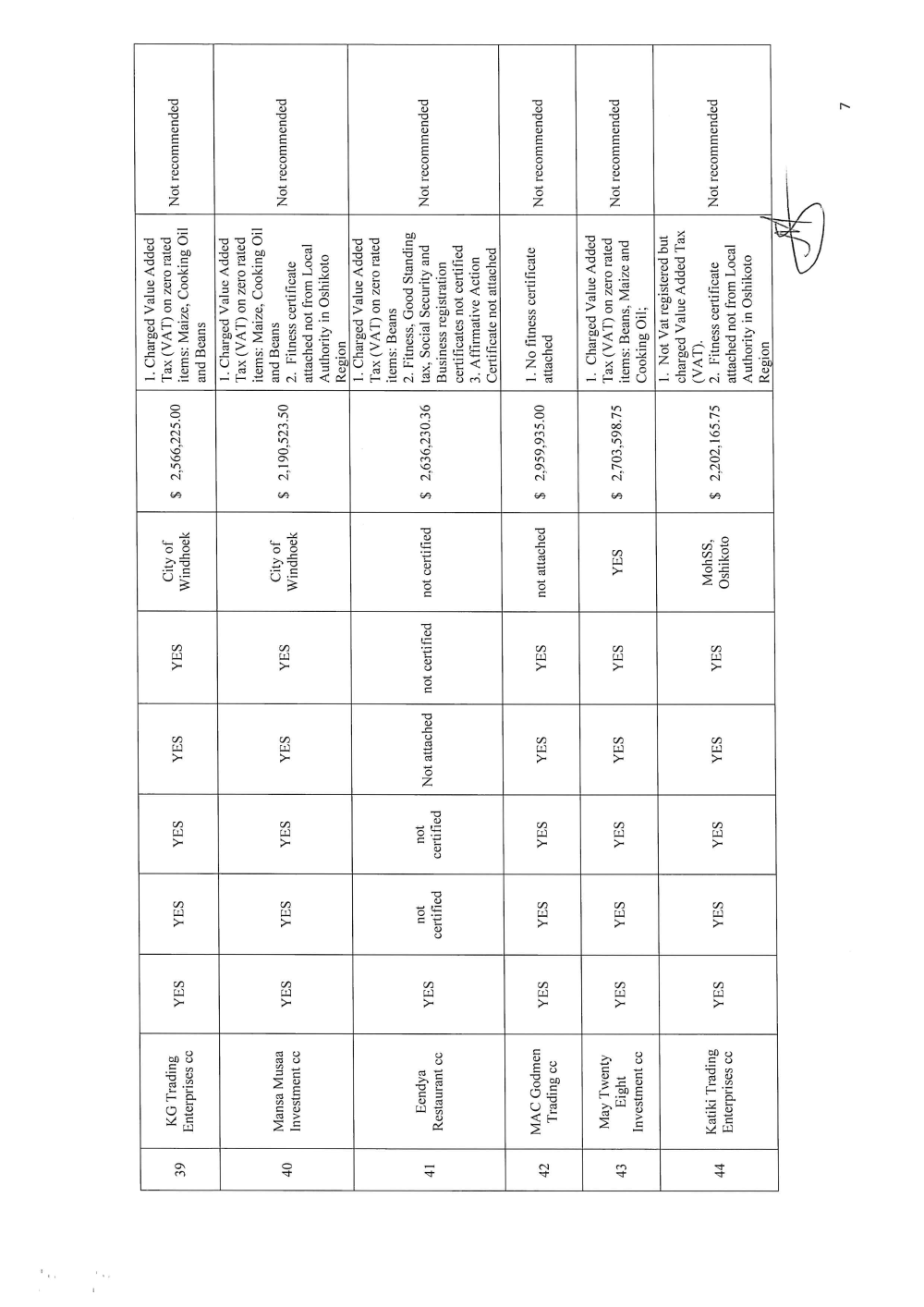 | 39 | KG Trading Enterprises cc | YES | YES | YES | YES | YES | City of Windhoek | $ 2,566,225.00 | 1. Charged Value Added Tax (VAT) on zero rated items: Maize, Cooking Oil and Beans | Not recommended |
|---|---|---|---|---|---|---|---|---|---|---|
| 40 | Mansa Musaa Investment cc | YES | YES | YES | YES | YES | City of Windhoek | $ 2,190,523.50 | 1. Charged Value Added Tax (VAT) on zero rated items: Maize, Cooking Oil and Beans 2. Fitness certificate attached not from Local Authority in Oshikoto Region | Not recommended |
| 41 | Eendya Restaurant cc | YES | not certified | not certified | Not attached | not certified | not certified | $ 2,636,230.36 | 1. Charged Value Added Tax (VAT) on zero rated items: Beans 2. Fitness, Good Standing tax, Social Security and Business registration certificates not certified 3. Affirmative Action Certificate not attached | Not recommended |
| 42 | MAC Godmen Trading cc | YES | YES | YES | YES | YES | not attached | $ 2,959,935.00 | 1. No fitness certificate attached | Not recommended |
| 43 | May Twenty Eight Investment cc | YES | YES | YES | YES | YES | YES | $ 2,703,598.75 | 1. Charged Value Added Tax (VAT) on zero rated items: Beans, Maize and Cooking Oil; | Not recommended |
| 44 | Katiki Trading Enterprises cc | YES | YES | YES | YES | YES | MohSS, Oshikoto | $ 2,202,165.75 | 1. Not Vat registered but charged Value Added Tax (VAT). 2. Fitness certificate attached not from Local Authority in Oshikoto Region | Not recommended |

7